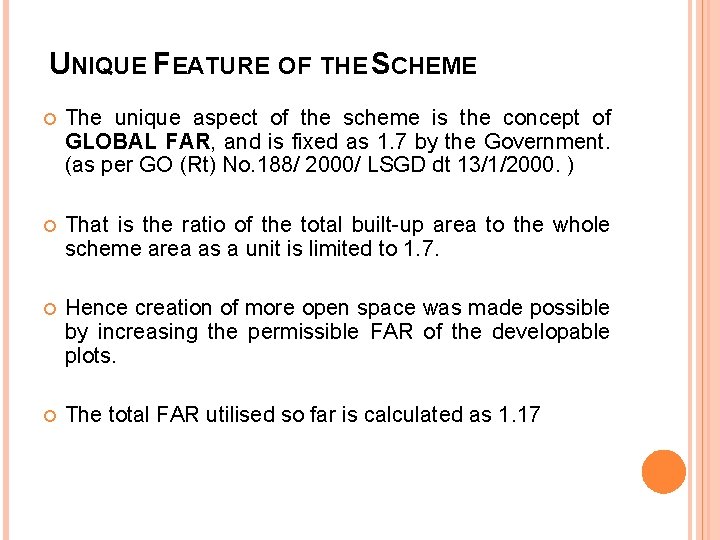 UNIQUE FEATURE OF THE SCHEME

The unique aspect of the scheme is the concept of GLOBAL FAR, and is fixed as 1.7 by the Government. (as per GO (Rt) No.188/ 2000/ LSGD dt 13/1/2000. )

That is the ratio of the total built-up area to the whole scheme area as a unit is limited to 1.7.

Hence creation of more open space was made possible by increasing the permissible FAR of the developable plots.

The total FAR utilised so far is calculated as 1.17